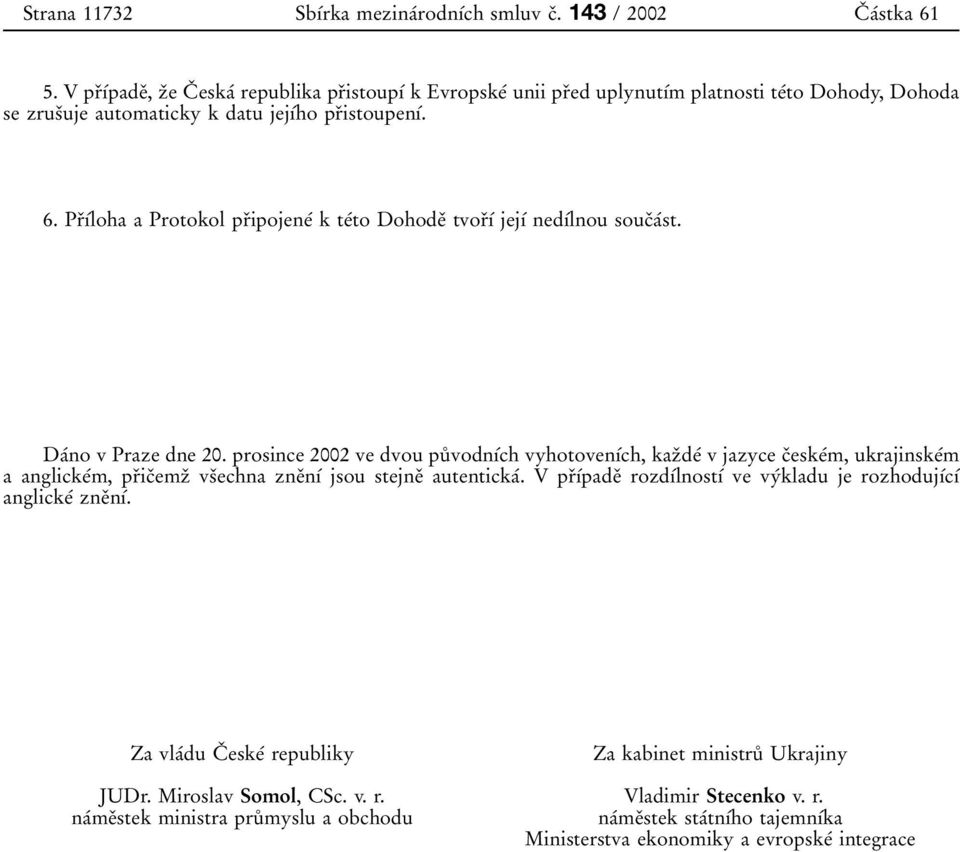 Strana 11732 Sbírka mezinárodních smluv č. 143 / 2002 Částka 61

5. V případě, že Česká republika přistoupí k Evropské unii před uplynutím platnosti této Dohody, Dohoda se zrušuje automaticky k datu jejího přistoupení.

6. Příloha a Protokol připojené k této Dohodě tvoří její nedílnou součást.

Dáno v Praze dne 20. prosince 2002 ve dvou původních vyhotoveních, každé v jazyce českém, ukrajinském a anglickém, přičemž všechna znění jsou stejně autentická. V případě rozdílností ve výkladu je rozhodující anglické znění.

Za vládu České republiky

JUDr. Miroslav Somol, CSc. v. r.
náměstek ministra průmyslu a obchodu

Za kabinet ministrů Ukrajiny

Vladimir Stecenko v. r.
náměstek státního tajemníka
Ministerstva ekonomiky a evropské integrace